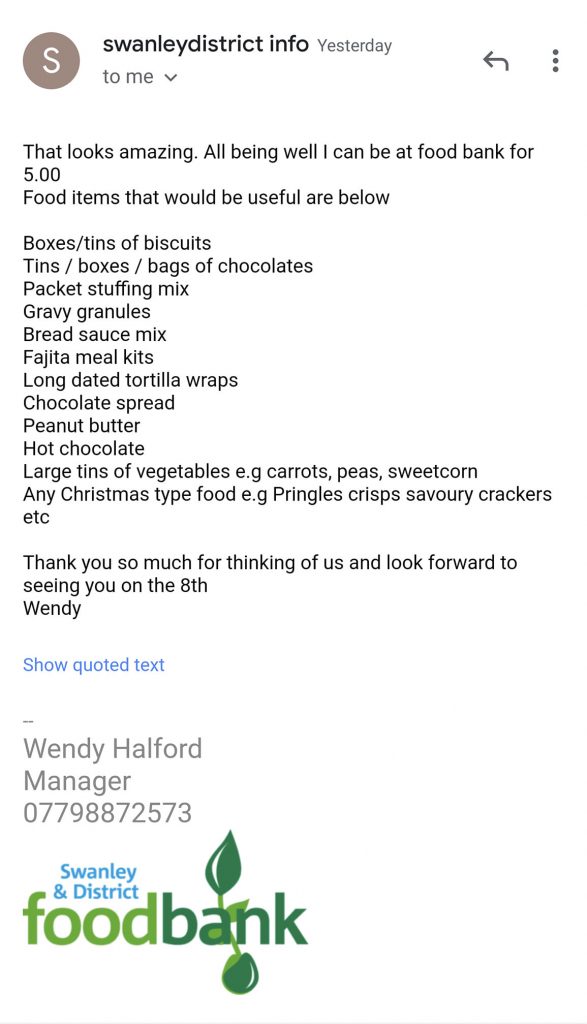 S
swanleydistrict info Yesterday
to me

That looks amazing. All being well I can be at food bank for 5.00
Food items that would be useful are below

Boxes/tins of biscuits
Tins / boxes / bags of chocolates
Packet stuffing mix
Gravy granules
Bread sauce mix
Fajita meal kits
Long dated tortilla wraps
Chocolate spread
Peanut butter
Hot chocolate
Large tins of vegetables e.g carrots, peas, sweetcorn
Any Christmas type food e.g Pringles crisps savoury crackers etc

Thank you so much for thinking of us and look forward to seeing you on the 8th
Wendy

Show quoted text

--
Wendy Halford
Manager
07798872573

Swanley & District foodbank